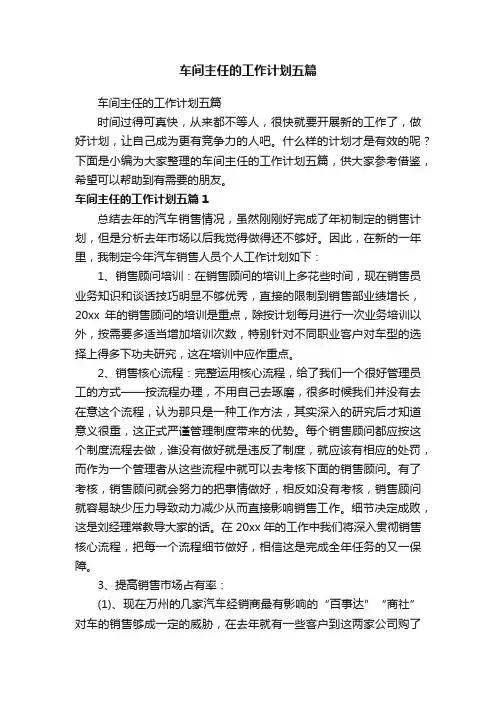 车间主任的工作计划五篇

车间主任的工作计划五篇

时间过得可真快，从来都不等人，很快就要开展新的工作了，做好计划，让自己成为更有竞争力的人吧。什么样的计划才是有效的呢？下面是小编为大家整理的车间主任的工作计划五篇，供大家参考借鉴，希望可以帮助到有需要的朋友。

车间主任的工作计划五篇1

总结去年的汽车销售情况，虽然刚刚好完成了年初制定的销售计划，但是分析去年市场以后我觉得做得还不够好。因此，在新的一年里，我制定今年汽车销售人员个人工作计划如下：

1、销售顾问培训：在销售顾问的培训上多花些时间，现在销售员业务知识和谈话技巧明显不够优秀，直接的限制到销售部业绩增长，20xx 年的销售顾问的培训是重点，除按计划每月进行一次业务培训以外，按需要多适当增加培训次数，特别针对不同职业客户对车型的选择上得多下功夫研究，这在培训中应作重点。

2、销售核心流程：完整运用核心流程，给了我们一个很好管理员工的方式——按流程办理，不用自己去琢磨，很多时候我们并没有去在意这个流程，认为那只是一种工作方法，其实深入的研究后才知道意义很重，这正式严谨管理制度带来的优势。每个销售顾问都应按这个制度流程去做，谁没有做好就是违反了制度，就应该有相应的处罚，而作为一个管理者从这些流程中就可以去考核下面的销售顾问。有了考核，销售顾问就会努力的把事情做好，相反如没有考核，销售顾问就容易缺少压力导致动力减少从而直接影响销售工作。细节决定成败，这是刘经理常教导大家的话。在 20xx 年的工作中我们将深入贯彻销售核心流程，把每一个流程细节做好，相信这是完成全年任务的又一保障。

3、提高销售市场占有率：

(1)、现在万州的几家汽车经销商最有影响的“百事达”“商社”对车的销售够成一定的威胁，在去年就有一些客户到这两家公司购了